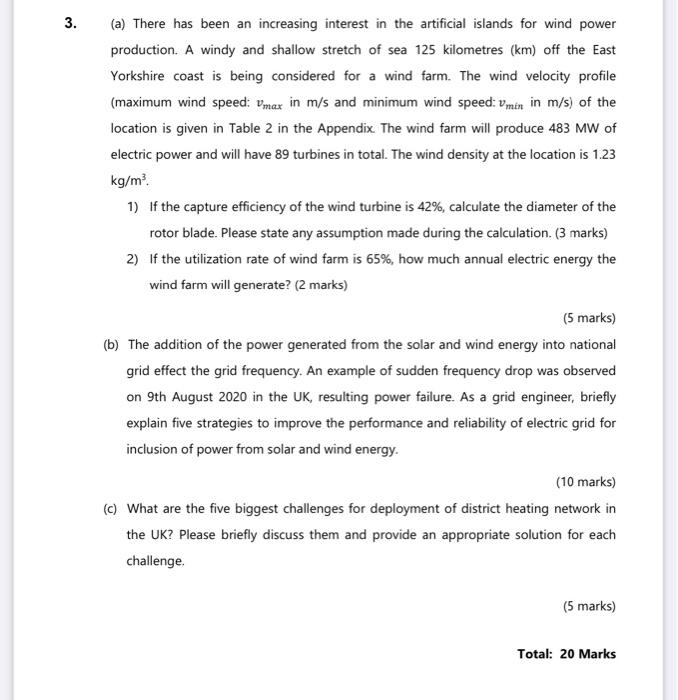 3. (a) There has been an increasing interest in the artificial islands for wind power production. A windy and shallow stretch of sea 125 kilometres (km) off the East Yorkshire coast is being considered for a wind farm. The wind velocity profile (maximum wind speed: $v_{max}$ in m/s and minimum wind speed: $v_{min}$ in m/s) of the location is given in Table 2 in the Appendix. The wind farm will produce 483 MW of electric power and will have 89 turbines in total. The wind density at the location is 1.23 kg/m$^3$.

1) If the capture efficiency of the wind turbine is 42%, calculate the diameter of the rotor blade. Please state any assumption made during the calculation. (3 marks)

2) If the utilization rate of wind farm is 65%, how much annual electric energy the wind farm will generate? (2 marks)

(5 marks)

(b) The addition of the power generated from the solar and wind energy into national grid effect the grid frequency. An example of sudden frequency drop was observed on 9th August 2020 in the UK, resulting power failure. As a grid engineer, briefly explain five strategies to improve the performance and reliability of electric grid for inclusion of power from solar and wind energy.

(10 marks)

(c) What are the five biggest challenges for deployment of district heating network in the UK? Please briefly discuss them and provide an appropriate solution for each challenge.

(5 marks)

Total: 20 Marks